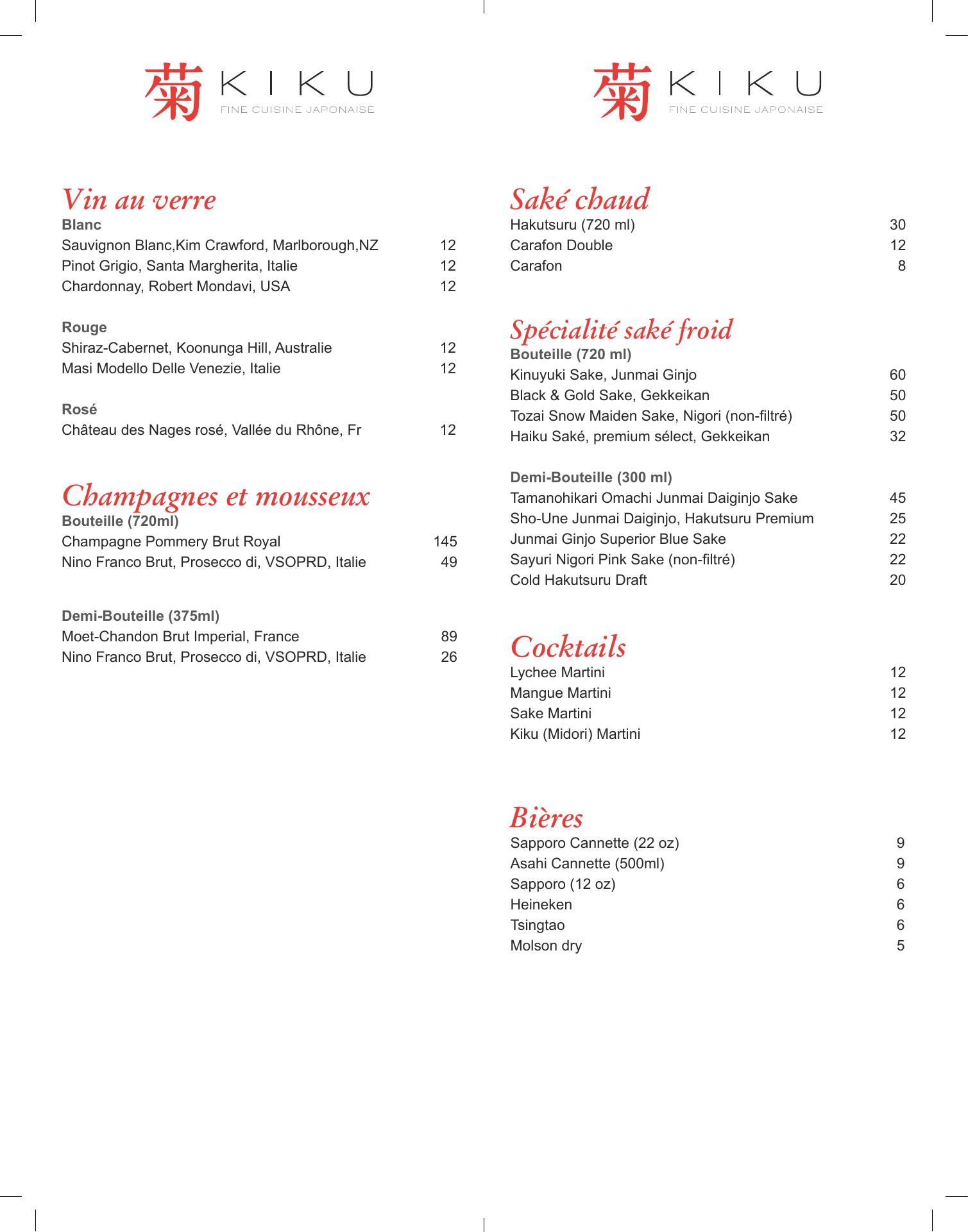 菊 KIKU
FINE CUISINE JAPONAISE

Vin au verre
Blanc
Sauvignon Blanc,Kim Crawford, Marlborough,NZ 12
Pinot Grigio, Santa Margherita, Italie 12
Chardonnay, Robert Mondavi, USA 12

Rouge
Shiraz-Cabernet, Koonunga Hill, Australie 12
Masi Modello Delle Venezie, Italie 12

Rosé
Château des Nages rosé, Vallée du Rhône, Fr 12

Champagnes et mousseux
Bouteille (720ml)
Champagne Pommery Brut Royal 145
Nino Franco Brut, Prosecco di, VSOPRD, Italie 49

Demi-Bouteille (375ml)
Moet-Chandon Brut Imperial, France 89
Nino Franco Brut, Prosecco di, VSOPRD, Italie 26

菊 KIKU
FINE CUISINE JAPONAISE

Saké chaud
Hakutsuru (720 ml) 30
Carafon Double 12
Carafon 8

Spécialité saké froid
Bouteille (720 ml)
Kinuyuki Sake, Junmai Ginjo 60
Black & Gold Sake, Gekkeikan 50
Tozai Snow Maiden Sake, Nigori (non-filtré) 50
Haiku Saké, premium sélect, Gekkeikan 32

Demi-Bouteille (300 ml)
Tamanohikari Omachi Junmai Daiginjo Sake 45
Sho-Une Junmai Daiginjo, Hakutsuru Premium 25
Junmai Ginjo Superior Blue Sake 22
Sayuri Nigori Pink Sake (non-filtré) 22
Cold Hakutsuru Draft 20

Cocktails
Lychee Martini 12
Mangue Martini 12
Sake Martini 12
Kiku (Midori) Martini 12

Bières
Sapporo Cannette (22 oz) 9
Asahi Cannette (500ml) 9
Sapporo (12 oz) 6
Heineken 6
Tsingtao 6
Molson dry 5